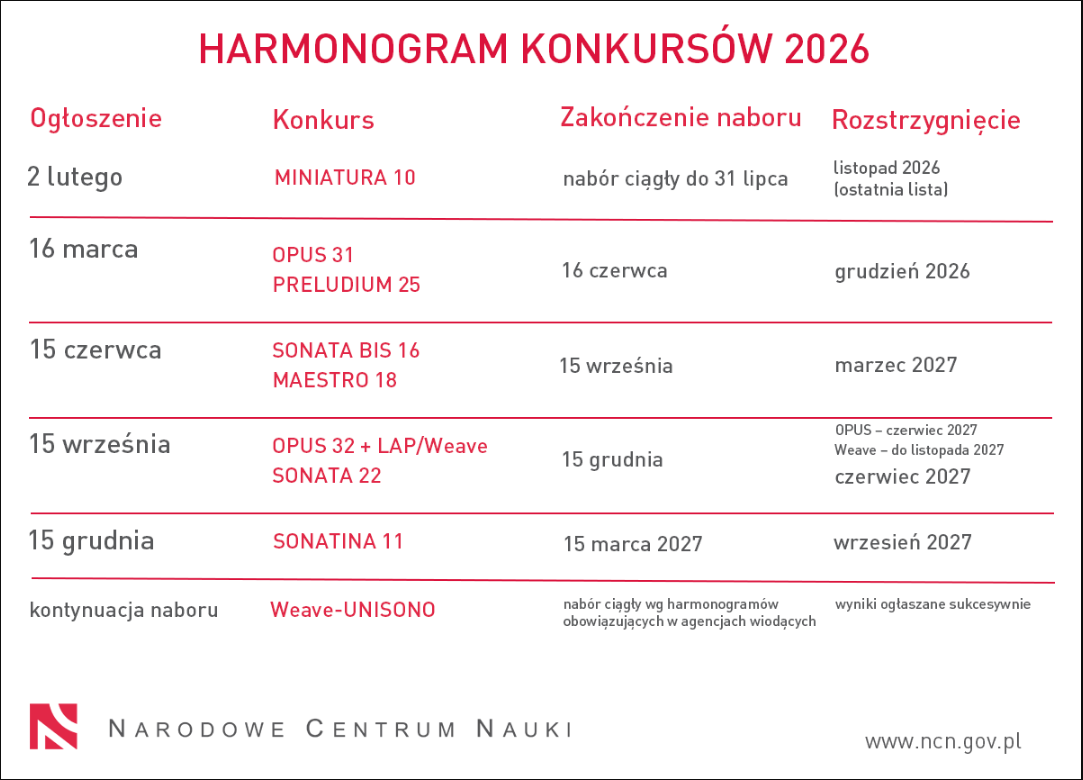 HARMONOGRAM KONKURSÓW 2026

| Ogłoszenie | Konkurs | Zakończenie naboru | Rozstrzygnięcie |
|---|---|---|---|
| 2 lutego | MINIATURA 10 | nabór ciągły do 31 lipca | listopad 2026 (ostatnia lista) |
| 16 marca | OPUS 31 PRELUDIUM 25 | 16 czerwca | grudzień 2026 |
| 15 czerwca | SONATA BIS 16 MAESTRO 18 | 15 września | marzec 2027 |
| 15 września | OPUS 32 + LAP/Weave SONATA 22 | 15 grudnia | OPUS – czerwiec 2027 Weave – do listopada 2027 czerwiec 2027 |
| 15 grudnia | SONATINA 11 | 15 marca 2027 | wrzesień 2027 |
| kontynuacja naboru | Weave-UNISONO | nabór ciągły wg harmonogramów obowiązujących w agencjach wiodących | wyniki ogłaszane sukcesywnie |

NARODOWE CENTRUM NAUKI

www.ncn.gov.pl